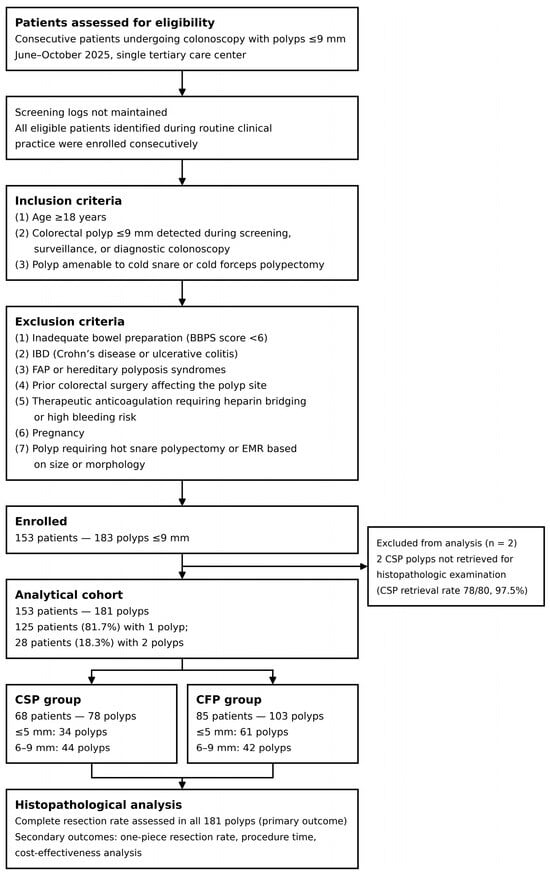 **Patients assessed for eligibility**
Consecutive patients undergoing colonoscopy with polyps ≤9 mm
June–October 2025, single tertiary care center

Screening logs not maintained
All eligible patients identified during routine clinical practice were enrolled consecutively

**Inclusion criteria**
(1) Age ≥18 years
(2) Colorectal polyp ≤9 mm detected during screening, surveillance, or diagnostic colonoscopy
(3) Polyp amenable to cold snare or cold forceps polypectomy

**Exclusion criteria**
(1) Inadequate bowel preparation (BBPS score <6)
(2) IBD (Crohn's disease or ulcerative colitis)
(3) FAP or hereditary polyposis syndromes
(4) Prior colorectal surgery affecting the polyp site
(5) Therapeutic anticoagulation requiring heparin bridging or high bleeding risk
(6) Pregnancy
(7) Polyp requiring hot snare polypectomy or EMR based on size or morphology

**Enrolled**
153 patients — 183 polyps ≤9 mm

Excluded from analysis (n = 2)
2 CSP polyps not retrieved for histopathologic examination
(CSP retrieval rate 78/80, 97.5%)

**Analytical cohort**
153 patients — 181 polyps
125 patients (81.7%) with 1 polyp;
28 patients (18.3%) with 2 polyps

**CSP group**
68 patients — 78 polyps
≤5 mm: 34 polyps
6–9 mm: 44 polyps

**CFP group**
85 patients — 103 polyps
≤5 mm: 61 polyps
6–9 mm: 42 polyps

**Histopathological analysis**
Complete resection rate assessed in all 181 polyps (primary outcome)
Secondary outcomes: one-piece resection rate, procedure time, cost-effectiveness analysis